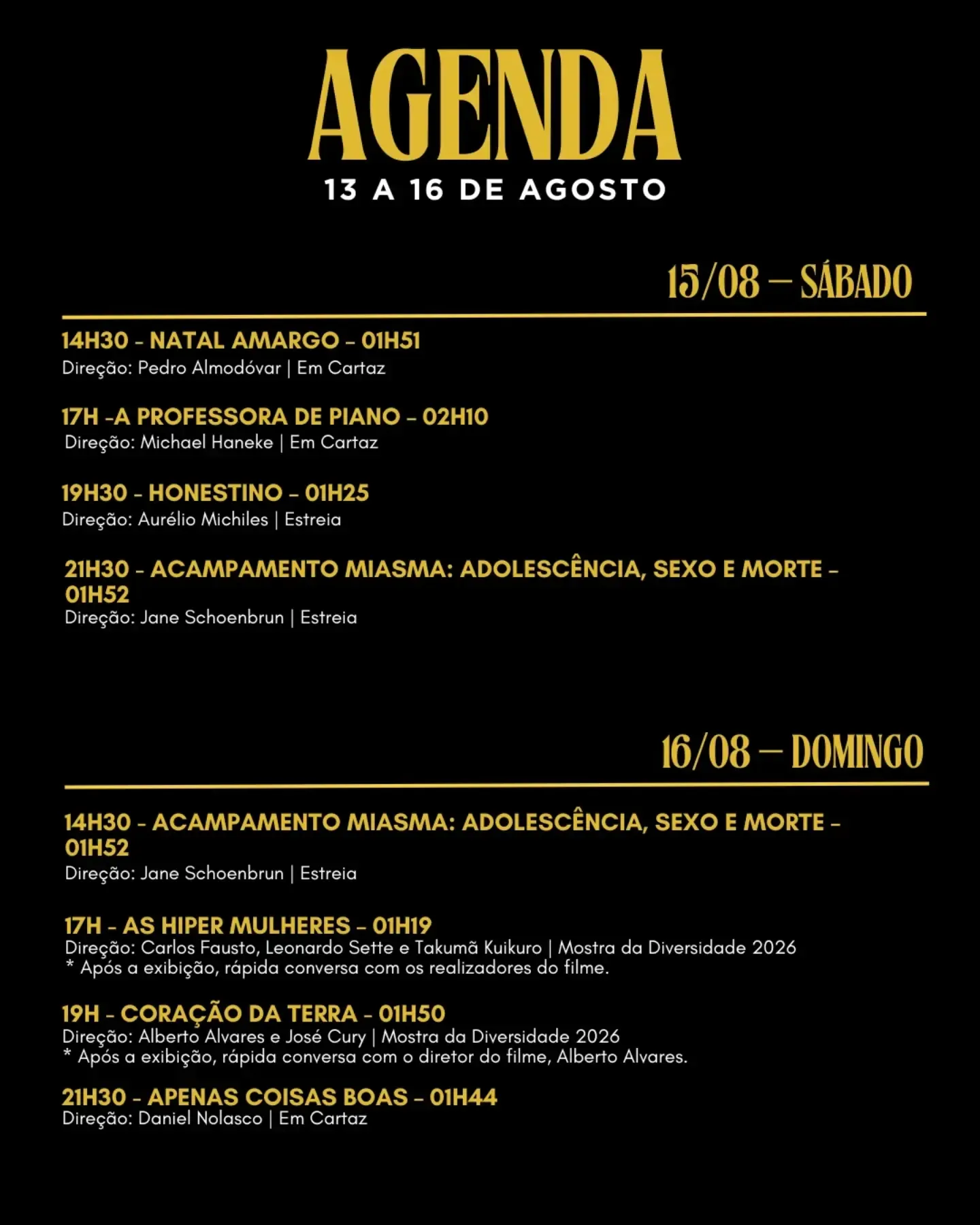 AGENDA
13 A 16 DE AGOSTO

15/08 – SÁBADO

14H30 - NATAL AMARGO – 01H51
Direção: Pedro Almodóvar | Em Cartaz

17H -A PROFESSORA DE PIANO – 02H10
Direção: Michael Haneke | Em Cartaz

19H30 - HONESTINO – 01H25
Direção: Aurélio Michiles | Estreia

21H30 - ACAMPAMENTO MIASMA: ADOLESCÊNCIA, SEXO E MORTE – 01H52
Direção: Jane Schoenbrun | Estreia

16/08 – DOMINGO

14H30 - ACAMPAMENTO MIASMA: ADOLESCÊNCIA, SEXO E MORTE – 01H52
Direção: Jane Schoenbrun | Estreia

17H - AS HIPER MULHERES – 01H19
Direção: Carlos Fausto, Leonardo Sette e Takumã Kuikuro | Mostra da Diversidade 2026
* Após a exibição, rápida conversa com os realizadores do filme.

19H - CORAÇÃO DA TERRA - 01H50
Direção: Alberto Alvares e José Cury | Mostra da Diversidade 2026
* Após a exibição, rápida conversa com o diretor do filme, Alberto Alvares.

21H30 - APENAS COISAS BOAS – 01H44
Direção: Daniel Nolasco | Em Cartaz